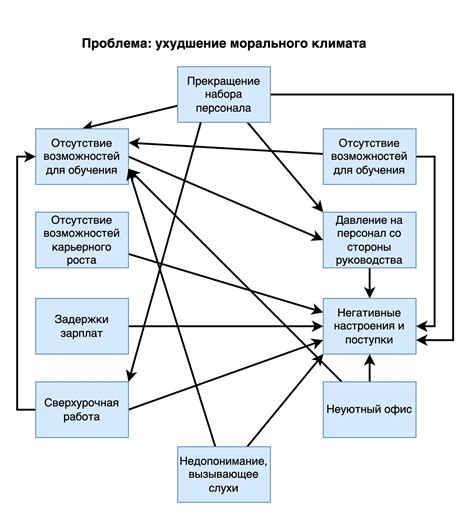 Проблема: ухудшение морального климата

Прекращение набора персонала

Отсутствие возможностей для обучения

Отсутствие возможностей для обучения

Отсутствие возможностей карьерного роста

Давление на персонал со стороны руководства

Задержки зарплат

Негативные настроения и поступки

Сверхурочная работа

Неуютный офис

Недопонимание, вызывающее слухи